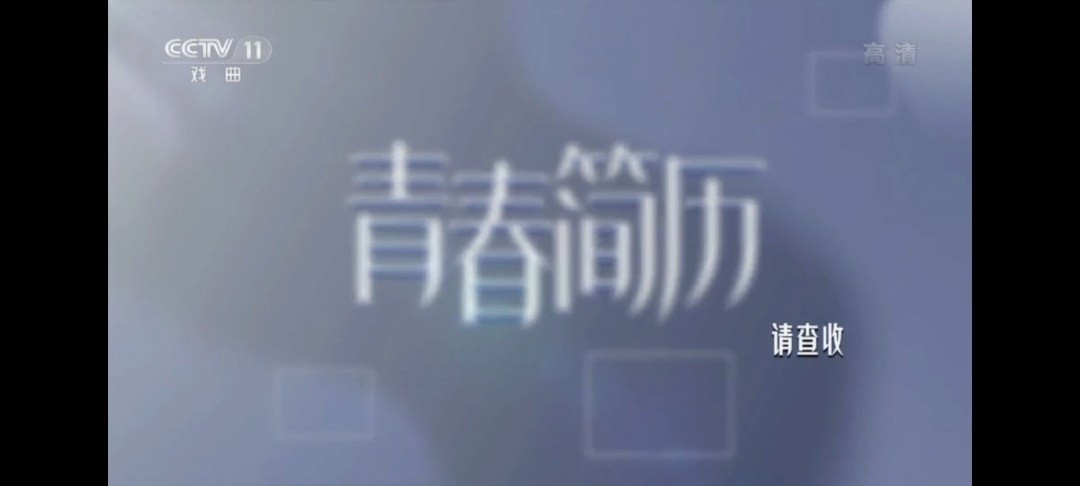 CCTV 11
戏曲

高清

青春简历

请查收